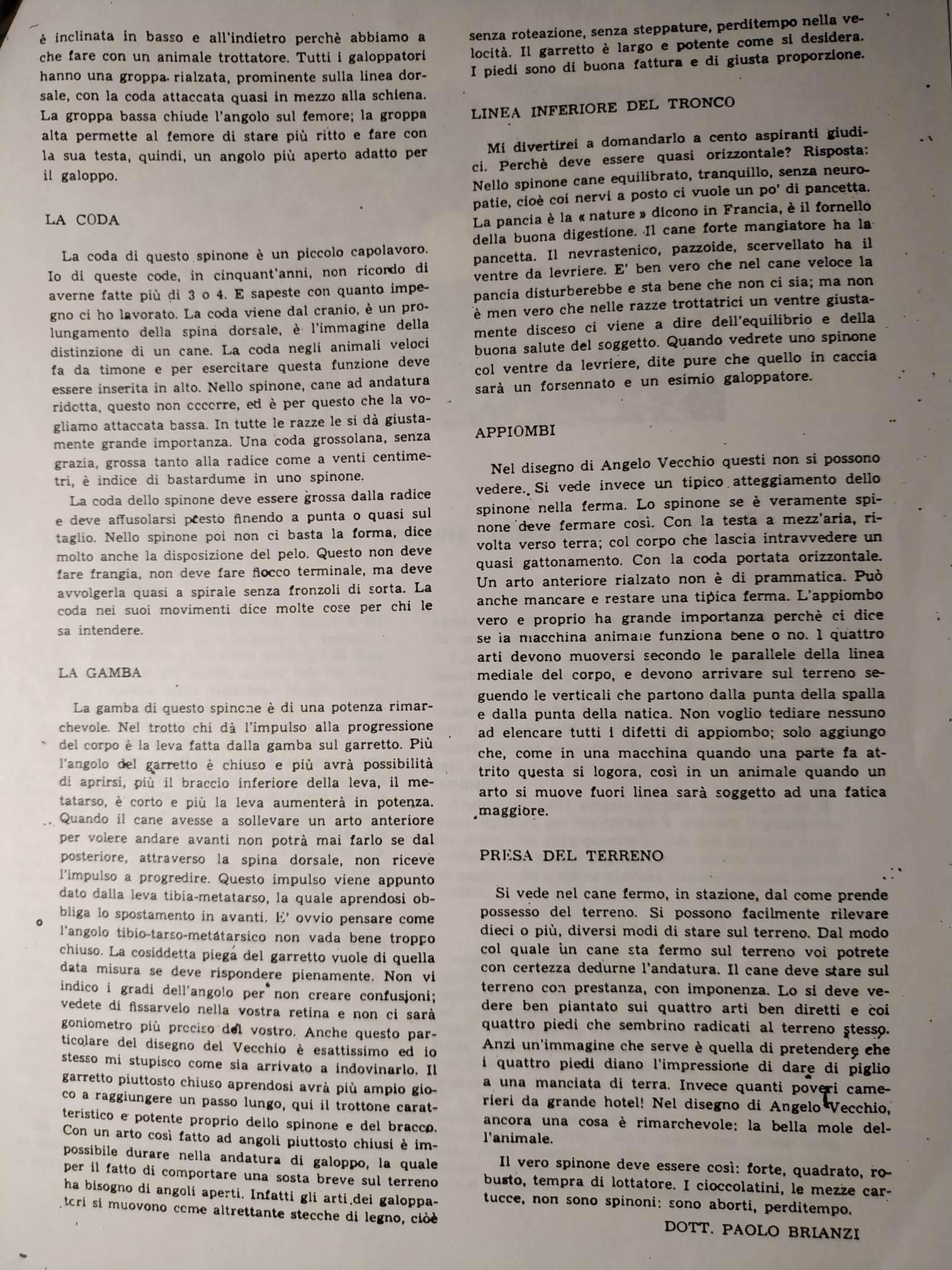 è inclinata in basso e all'indietro perchè abbiamo a che fare con un animale trottatore. Tutti i galoppatori hanno una groppa rialzata, prominente sulla linea dorsale, con la coda attaccata quasi in mezzo alla schiena. La groppa bassa chiude l'angolo sul femore; la groppa alta permette al femore di stare più ritto e fare con la sua testa, quindi, un angolo più aperto adatto per il galoppo.

LA CODA

La coda di questo spinone è un piccolo capolavoro. Io di queste code, in cinquant'anni, non ricordo di averne fatte più di 3 o 4. E sapeste con quanto impegno ci ho lavorato. La coda viene dal cranio, è un prolungamento della spina dorsale, è l'immagine della distinzione di un cane. La coda negli animali veloci fa da timone e per esercitare questa funzione deve essere inserita in alto. Nello spinone, cane ad andatura ridotta, questo non occorre, ed è per questo che la vogliamo attaccata bassa. In tutte le razze le si dà giustamente grande importanza. Una coda grossolana, senza grazia, grossa tanto alla radice come a venti centimetri, è indice di bastardume in uno spinone.

La coda dello spinone deve essere grossa dalla radice e deve affusolarsi presto finendo a punta o quasi sul taglio. Nello spinone poi non ci basta la forma, dice molto anche la disposizione del pelo. Questo non deve fare frangia, non deve fare fiocco terminale, ma deve avvolgerla quasi a spirale senza fronzoli di sorta. La coda nei suoi movimenti dice molte cose per chi le sa intendere.

LA GAMBA

La gamba di questo spinone è di una potenza rimarchevole. Nel trotto chi dà l'impulso alla progressione del corpo è la leva fatta dalla gamba sul garretto. Più l'angolo del garretto è chiuso e più avrà possibilità di aprirsi, più il braccio inferiore della leva, il metatarso, è corto e più la leva aumenterà in potenza. Quando il cane avesse a sollevare un arto anteriore per volere andare avanti non potrà mai farlo se dal posteriore, attraverso la spina dorsale, non riceve l'impulso a progredire. Questo impulso viene appunto dato dalla leva tibia-metatarso, la quale aprendosi obbliga lo spostamento in avanti. E' ovvio pensare come l'angolo tibio-tarso-metatarsico non vada bene troppo chiuso. La cosiddetta piega del garretto vuole di quella data misura se deve rispondere pienamente. Non vi indico i gradi dell'angolo per non creare confusioni; vedete di fissarvelo nella vostra retina e non ci sarà goniometro più preciso del vostro. Anche questo particolare del disegno del Vecchio è esattissimo ed io stesso mi stupisco come sia arrivato a indovinarlo. Il garretto piuttosto chiuso aprendosi avrà più ampio gioco a raggiungere un passo lungo, qui il trottone caratteristico e potente proprio dello spinone e del bracco. Con un arto così fatto ad angoli piuttosto chiusi è impossibile durare nella andatura di galoppo, la quale per il fatto di comportare una sosta breve sul terreno ha bisogno di angoli aperti. Infatti gli arti dei galoppatori si muovono come altrettante stecche di legno, cioè senza roteazione, senza steppature, perditempo nella velocità. Il garretto è largo e potente come si desidera. I piedi sono di buona fattura e di giusta proporzione.

LINEA INFERIORE DEL TRONCO

Mi divertirei a domandarlo a cento aspiranti giudici. Perchè deve essere quasi orizzontale? Risposta: Nello spinone cane equilibrato, tranquillo, senza neuropatie, cioè coi nervi a posto ci vuole un po' di pancetta. La pancia è la « nature » dicono in Francia, è il fornello della buona digestione. Il cane forte mangiatore ha la pancetta. Il nevrastenico, pazzoide, scervellato ha il ventre da levriere. E' ben vero che nel cane veloce la pancia disturberebbe e sta bene che non ci sia; ma non è men vero che nelle razze trottatrici un ventre giustamente disceso ci viene a dire dell'equilibrio e della buona salute del soggetto. Quando vedrete uno spinone col ventre da levriere, dite pure che quello in caccia sarà un forsennato e un esimio galoppatore.

APPIOMBI

Nel disegno di Angelo Vecchio questi non si possono vedere. Si vede invece un tipico atteggiamento dello spinone nella ferma. Lo spinone se è veramente spinone deve fermare così. Con la testa a mezz'aria, rivolta verso terra; col corpo che lascia intravvedere un quasi gattonamento. Con la coda portata orizzontale. Un arto anteriore rialzato non è di prammatica. Può anche mancare e restare una tipica ferma. L'appiombo vero e proprio ha grande importanza perchè ci dice se la macchina animale funziona bene o no. I quattro arti devono muoversi secondo le parallele della linea mediale del corpo, e devono arrivare sul terreno seguendo le verticali che partono dalla punta della spalla e dalla punta della natica. Non voglio tediare nessuno ad elencare tutti i difetti di appiombo; solo aggiungo che, come in una macchina quando una parte fa attrito questa si logora, così in un animale quando un arto si muove fuori linea sarà soggetto ad una fatica maggiore.

PRESA DEL TERRENO

Si vede nel cane fermo, in stazione, dal come prende possesso del terreno. Si possono facilmente rilevare dieci o più, diversi modi di stare sul terreno. Dal modo col quale un cane sta fermo sul terreno voi potrete con certezza dedurne l'andatura. Il cane deve stare sul terreno con prestanza, con imponenza. Lo si deve vedere ben piantato sui quattro arti ben diretti e coi quattro piedi che sembrino radicati al terreno stesso. Anzi un'immagine che serve è quella di pretendere che i quattro piedi diano l'impressione di dare di piglio a una manciata di terra. Invece quanti poveri camerieri da grande hotel! Nel disegno di Angelo Vecchio, ancora una cosa è rimarchevole: la bella mole dell'animale.

Il vero spinone deve essere così: forte, quadrato, robusto, tempra di lottatore. I cioccolatini, le mezze cartucce, non sono spinoni: sono aborti, perditempo.

DOTT. PAOLO BRIANZI